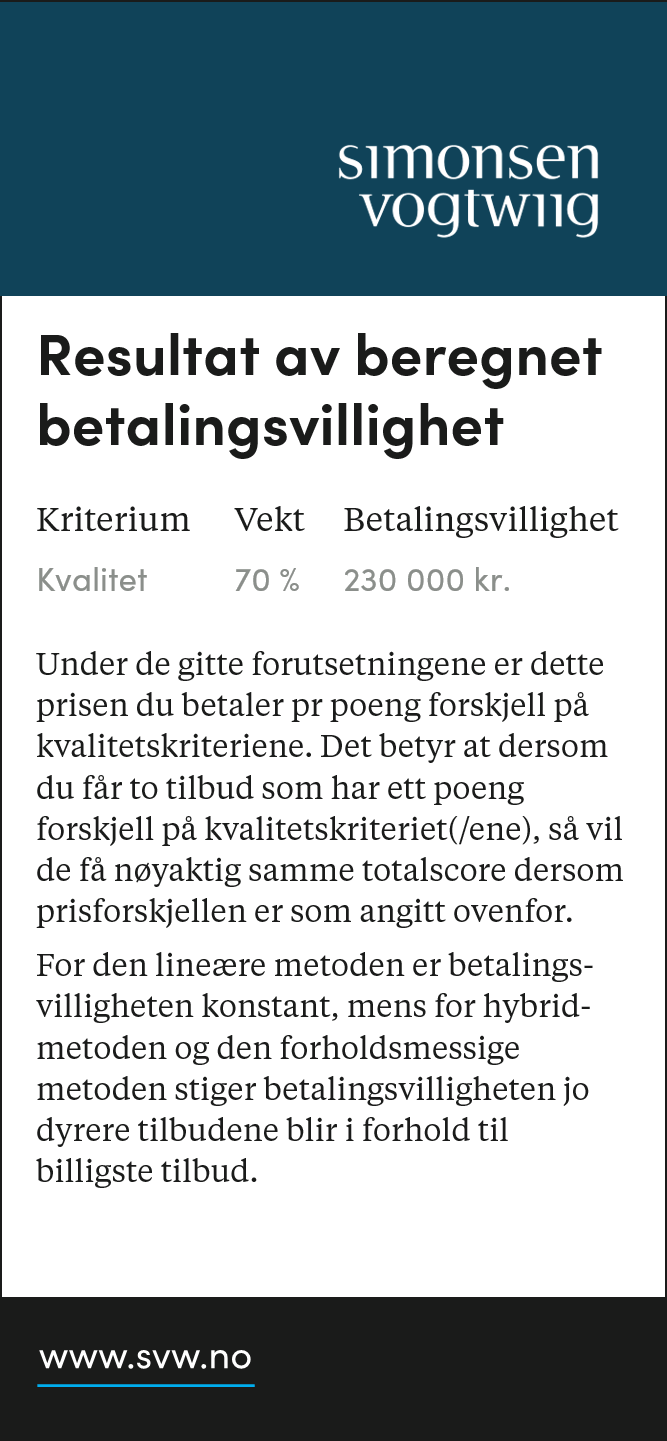 simonsen vogtwiig

Resultat av beregnet betalingsvillighet

| Kriterium | Vekt | Betalingsvillighet |
|---|---|---|
| Kvalitet | 70 % | 230 000 kr. |

Under de gitte forutsetningene er dette prisen du betaler pr poeng forskjell på kvalitetskriteriene. Det betyr at dersom du får to tilbud som har ett poeng forskjell på kvalitetskriteriet(/ene), så vil de få nøyaktig samme totalscore dersom prisforskjellen er som angitt ovenfor.

For den lineære metoden er betalingsvilligheten konstant, mens for hybridmetoden og den forholdsmessige metoden stiger betalingsvilligheten jo dyrere tilbudene blir i forhold til billigste tilbud.

www.svw.no